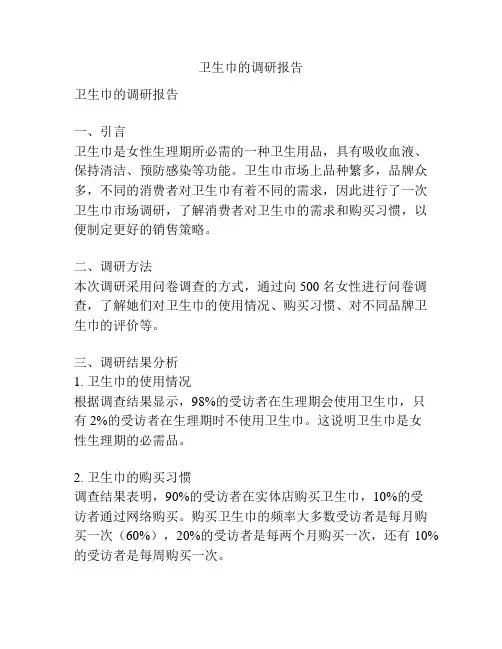 卫生巾的调研报告

卫生巾的调研报告

一、引言
卫生巾是女性生理期所必需的一种卫生用品，具有吸收血液、保持清洁、预防感染等功能。卫生巾市场上品种繁多，品牌众多，不同的消费者对卫生巾有着不同的需求，因此进行了一次卫生巾市场调研，了解消费者对卫生巾的需求和购买习惯，以便制定更好的销售策略。

二、调研方法
本次调研采用问卷调查的方式，通过向 500 名女性进行问卷调查，了解她们对卫生巾的使用情况、购买习惯、对不同品牌卫生巾的评价等。

三、调研结果分析
1. 卫生巾的使用情况
根据调查结果显示，98%的受访者在生理期会使用卫生巾，只有 2%的受访者在生理期时不使用卫生巾。这说明卫生巾是女性生理期的必需品。

2. 卫生巾的购买习惯
调查结果表明，90%的受访者在实体店购买卫生巾，10%的受访者通过网络购买。购买卫生巾的频率大多数受访者是每月购买一次（60%），20%的受访者是每两个月购买一次，还有 10%的受访者是每周购买一次。